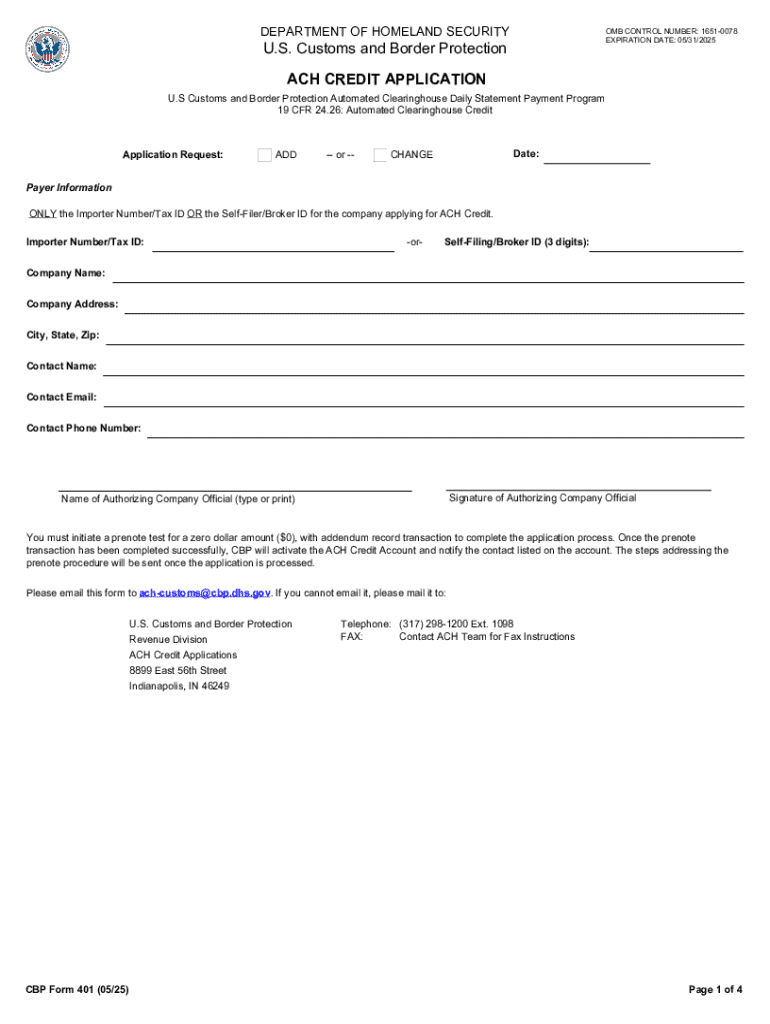 DEPARTMENT OF HOMELAND SECURITY
U.S. Customs and Border Protection

OMB CONTROL NUMBER: 1651-0078
EXPIRATION DATE: 05/31/2025

ACH CREDIT APPLICATION

U.S Customs and Border Protection Automated Clearinghouse Daily Statement Payment Program
19 CFR 24.26: Automated Clearinghouse Credit

Application Request: ADD -- or -- CHANGE Date:

Payer Information

ONLY the Importer Number/Tax ID OR the Self-Filer/Broker ID for the company applying for ACH Credit.

Importer Number/Tax ID: -or- Self-Filing/Broker ID (3 digits):

Company Name:

Company Address:

City, State, Zip:

Contact Name:

Contact Email:

Contact Phone Number:

Name of Authorizing Company Official (type or print)

Signature of Authorizing Company Official

You must initiate a prenote test for a zero dollar amount ($0), with addendum record transaction to complete the application process. Once the prenote transaction has been completed successfully, CBP will activate the ACH Credit Account and notify the contact listed on the account. The steps addressing the prenote procedure will be sent once the application is processed.

Please email this form to ach-customs@cbp.dhs.gov. If you cannot email it, please mail it to:

U.S. Customs and Border Protection
Revenue Division
ACH Credit Applications
8899 East 56th Street
Indianapolis, IN 46249

Telephone: (317) 298-1200 Ext. 1098
FAX: Contact ACH Team for Fax Instructions

CBP Form 401 (05/25)

Page 1 of 4